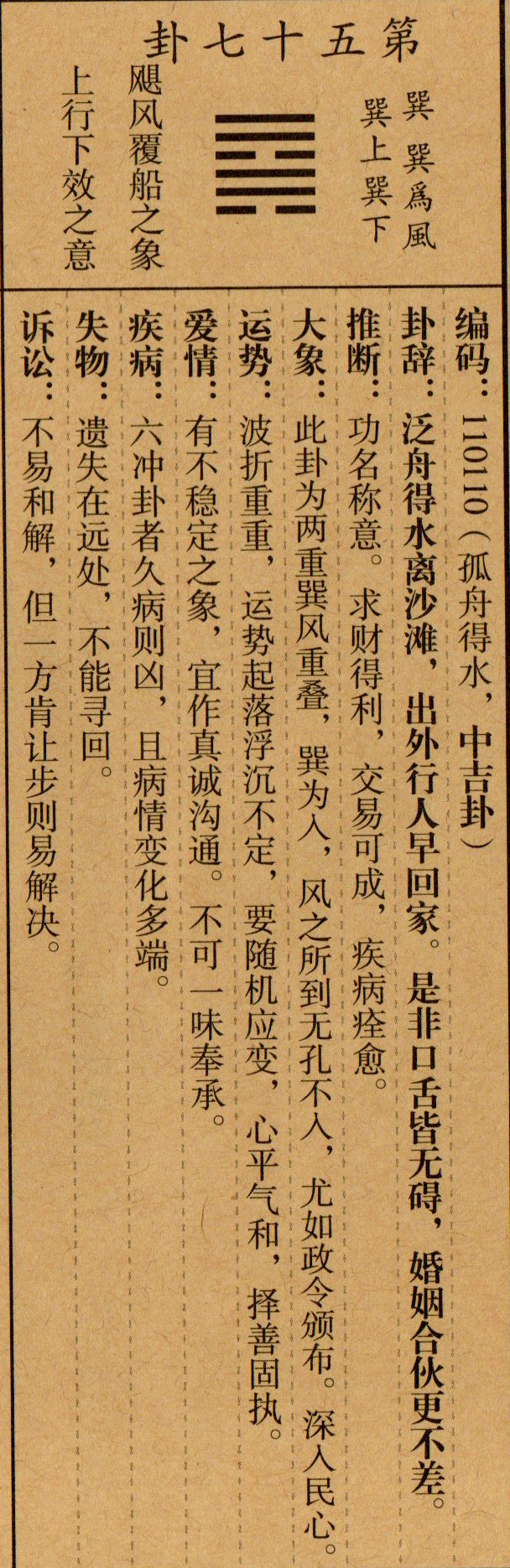 第五十七卦

巽 巽爲風
巽上巽下

飓风覆船之象
上行下效之意

编码：110110（孤舟得水，中吉卦）
卦辞：泛舟得水离沙滩，出外行人早回家。是非口舌皆无碍，婚姻合伙更不差。
推断：功名称意。求财得利，交易可成，疾病痊愈。
大象：此卦为两重巽风重叠，巽为入，风之所到无孔不入，尤如政令颁布。深入民心。
运势：波折重重，运势起落浮沉不定，要随机应变，心平气和，择善固执。
爱情：有不稳定之象，宜作真诚沟通。不可一味奉承。
疾病：六冲卦者久病则凶，且病情变化多端。
失物：遗失在远处，不能寻回。
诉讼：不易和解，但一方肯让步则易解决。